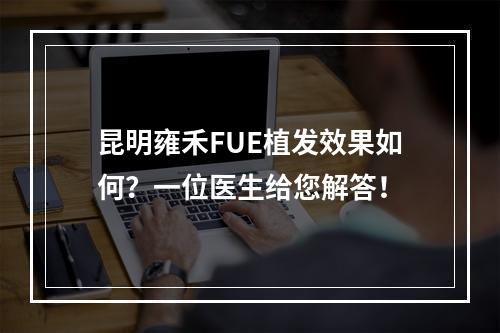 昆明雍禾FUE植发效果如何？一位医生给您解答！